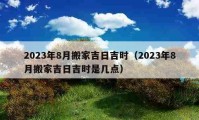 2023年8月搬家吉日吉时（2023年8月搬家吉日吉时是几点）